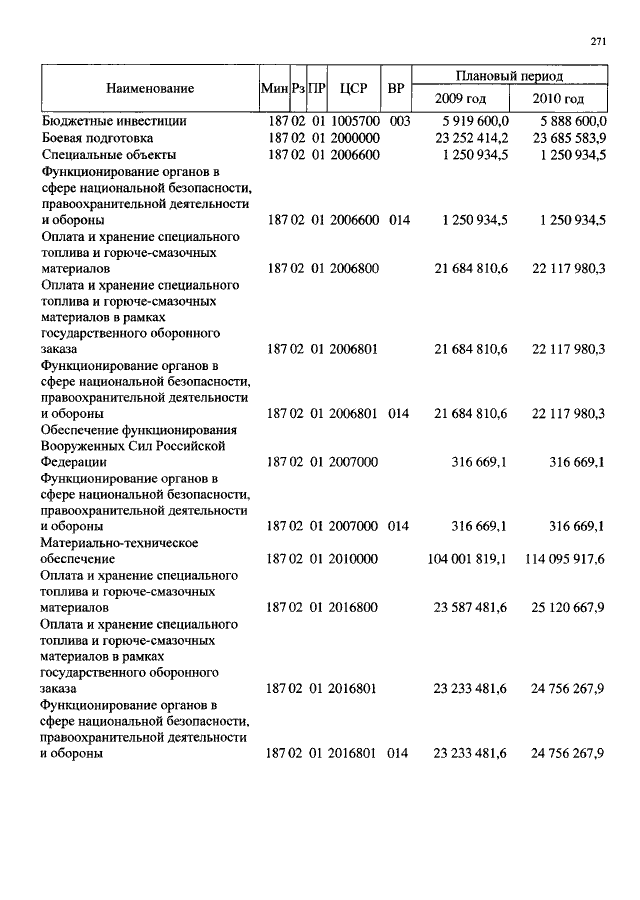 271

| Наименование | Мин | Рз | ПР | ЦСР | ВР | Плановый период 2009 год | Плановый период 2010 год |
|---|---|---|---|---|---|---|---|
| Бюджетные инвестиции | 187 | 02 | 01 | 1005700 | 003 | 5 919 600,0 | 5 888 600,0 |
| Боевая подготовка | 187 | 02 | 01 | 2000000 | | 23 252 414,2 | 23 685 583,9 |
| Специальные объекты | 187 | 02 | 01 | 2006600 | | 1 250 934,5 | 1 250 934,5 |
| Функционирование органов в сфере национальной безопасности, правоохранительной деятельности и обороны | 187 | 02 | 01 | 2006600 | 014 | 1 250 934,5 | 1 250 934,5 |
| Оплата и хранение специального топлива и горюче-смазочных материалов | 187 | 02 | 01 | 2006800 | | 21 684 810,6 | 22 117 980,3 |
| Оплата и хранение специального топлива и горюче-смазочных материалов в рамках государственного оборонного заказа | 187 | 02 | 01 | 2006801 | | 21 684 810,6 | 22 117 980,3 |
| Функционирование органов в сфере национальной безопасности, правоохранительной деятельности и обороны | 187 | 02 | 01 | 2006801 | 014 | 21 684 810,6 | 22 117 980,3 |
| Обеспечение функционирования Вооруженных Сил Российской Федерации | 187 | 02 | 01 | 2007000 | | 316 669,1 | 316 669,1 |
| Функционирование органов в сфере национальной безопасности, правоохранительной деятельности и обороны | 187 | 02 | 01 | 2007000 | 014 | 316 669,1 | 316 669,1 |
| Материально-техническое обеспечение | 187 | 02 | 01 | 2010000 | | 104 001 819,1 | 114 095 917,6 |
| Оплата и хранение специального топлива и горюче-смазочных материалов | 187 | 02 | 01 | 2016800 | | 23 587 481,6 | 25 120 667,9 |
| Оплата и хранение специального топлива и горюче-смазочных материалов в рамках государственного оборонного заказа | 187 | 02 | 01 | 2016801 | | 23 233 481,6 | 24 756 267,9 |
| Функционирование органов в сфере национальной безопасности, правоохранительной деятельности и обороны | 187 | 02 | 01 | 2016801 | 014 | 23 233 481,6 | 24 756 267,9 |